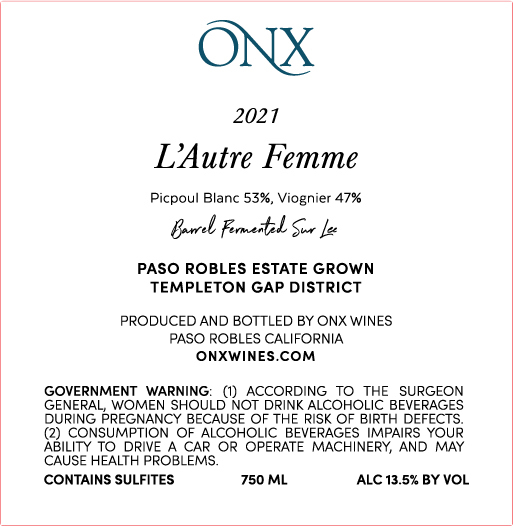 ONX

2021

L'Autre Femme

Picpoul Blanc 53%, Viognier 47%

Barrel Fermented Sur Lee

PASO ROBLES ESTATE GROWN
TEMPLETON GAP DISTRICT

PRODUCED AND BOTTLED BY ONX WINES
PASO ROBLES CALIFORNIA
ONXWINES.COM

GOVERNMENT WARNING: (1) ACCORDING TO THE SURGEON GENERAL, WOMEN SHOULD NOT DRINK ALCOHOLIC BEVERAGES DURING PREGNANCY BECAUSE OF THE RISK OF BIRTH DEFECTS. (2) CONSUMPTION OF ALCOHOLIC BEVERAGES IMPAIRS YOUR ABILITY TO DRIVE A CAR OR OPERATE MACHINERY, AND MAY CAUSE HEALTH PROBLEMS.

CONTAINS SULFITES 750 ML ALC 13.5% BY VOL